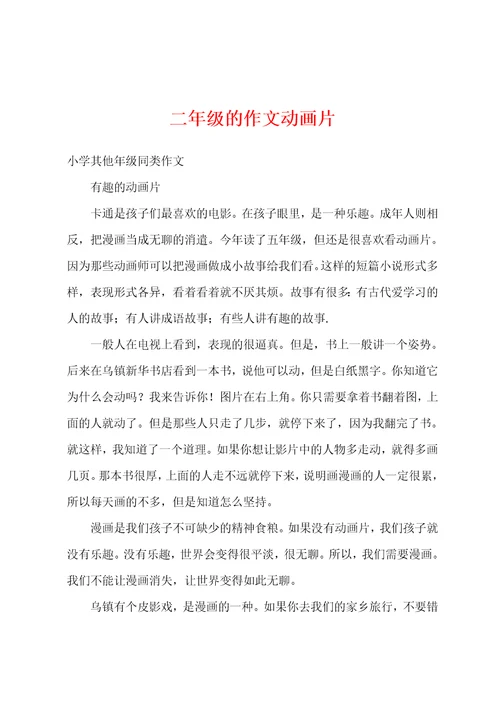 二年级的作文动画片

小学其他年级同类作文

有趣的动画片

卡通是孩子们最喜欢的电影。在孩子眼里，是一种乐趣。成年人则相反，把漫画当成无聊的消遣。今年读了五年级，但还是很喜欢看动画片。因为那些动画师可以把漫画做成小故事给我们看。这样的短篇小说形式多样，表现形式各异，看着看着就不厌其烦。故事有很多：有古代爱学习的人的故事；有人讲成语故事；有些人讲有趣的故事.

一般人在电视上看到，表现的很逼真。但是，书上一般讲一个姿势。后来在乌镇新华书店看到一本书，说他可以动，但是白纸黑字。你知道它为什么会动吗？我来告诉你！图片在右上角。你只需要拿着书翻着图，上面的人就动了。但是那些人只走了几步，就停下来了，因为我翻完了书。就这样，我知道了一个道理。如果你想让影片中的人物多走动，就得多画几页。那本书很厚，上面的人走不远就停下来，说明画漫画的人一定很累，所以每天画的不多，但是知道怎么坚持。

漫画是我们孩子不可缺少的精神食粮。如果没有动画片，我们孩子就没有乐趣。没有乐趣，世界会变得很平淡，很无聊。所以，我们需要漫画。我们不能让漫画消失，让世界变得如此无聊。

乌镇有个皮影戏，是漫画的一种。如果你去我们的家乡旅行，不要错